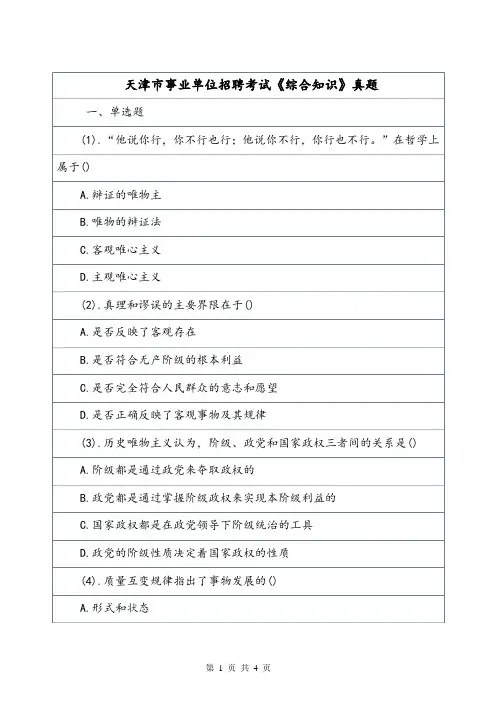 天津市事业单位招聘考试《综合知识》真题

一、单选题

(1).“他说你行，你不行也行；他说你不行，你行也不行。”在哲学上属于()

A.辩证的唯物主

B.唯物的辩证法

C.客观唯心主义

D.主观唯心主义

(2).真理和谬误的主要界限在于()

A.是否反映了客观存在

B.是否符合无产阶级的根本利益

C.是否完全符合人民群众的意志和愿望

D.是否正确反映了客观事物及其规律

(3).历史唯物主义认为，阶级、政党和国家政权三者间的关系是()

A.阶级都是通过政党来夺取政权的

B.政党都是通过掌握阶级政权来实现本阶级利益的

C.国家政权都是在政党领导下阶级统治的工具

D.政党的阶级性质决定着国家政权的性质

(4).质量互变规律指出了事物发展的()

A.形式和状态

第 1 页 共 4 页